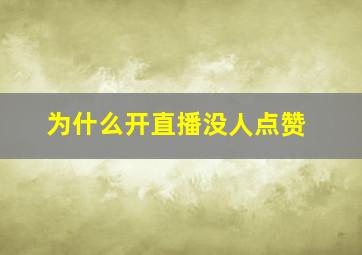 为什么开直播没人点赞